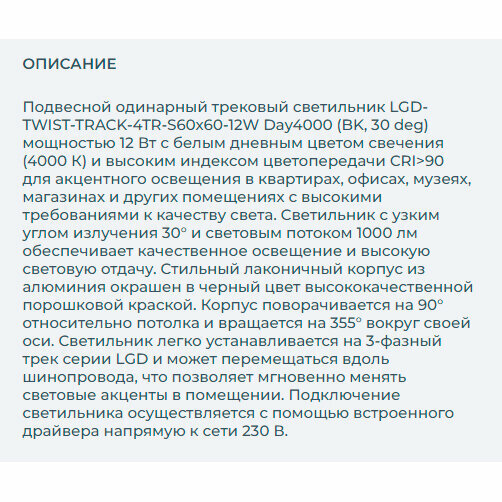 ОПИСАНИЕ

Подвесной одинарный трековый светильник LGD-TWIST-TRACK-4TR-S60x60-12W Day4000 (BK, 30 deg) мощностью 12 Вт с белым дневным цветом свечения (4000 К) и высоким индексом цветопередачи CRI>90 для акцентного освещения в квартирах, офисах, музеях, магазинах и других помещениях с высокими требованиями к качеству света. Светильник с узким углом излучения 30° и световым потоком 1000 лм обеспечивает качественное освещение и высокую световую отдачу. Стильный лаконичный корпус из алюминия окрашен в черный цвет высококачественной порошковой краской. Корпус поворачивается на 90° относительно потолка и вращается на 355° вокруг своей оси. Светильник легко устанавливается на 3-фазный трек серии LGD и может перемещаться вдоль шинопровода, что позволяет мгновенно менять световые акценты в помещении. Подключение светильника осуществляется с помощью встроенного драйвера напрямую к сети 230 В.